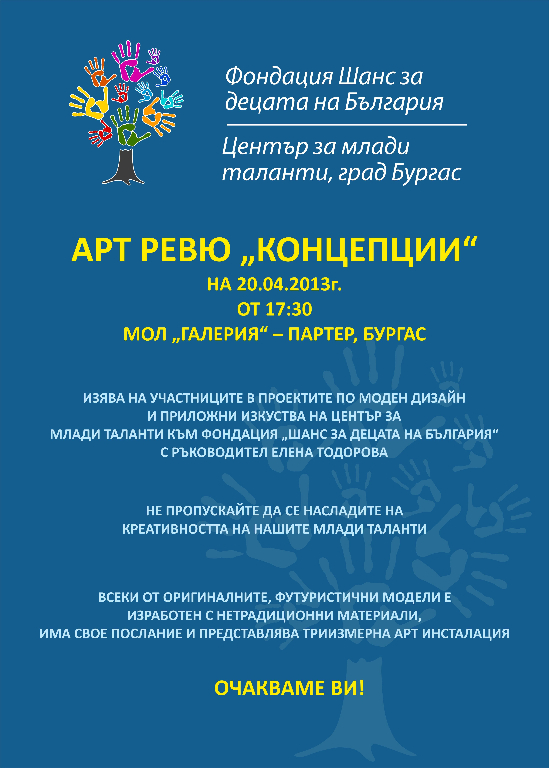 Фондация Шанс за децата на България

Център за млади таланти, град Бургас

АРТ РЕВЮ „КОНЦЕПЦИИ“
НА 20.04.2013г.
ОТ 17:30
МОЛ „ГАЛЕРИЯ“ – ПАРТЕР, БУРГАС

ИЗЯВА НА УЧАСТНИЦИТЕ В ПРОЕКТИТЕ ПО МОДЕН ДИЗАЙН И ПРИЛОЖНИ ИЗКУСТВА НА ЦЕНТЪР ЗА МЛАДИ ТАЛАНТИ КЪМ ФОНДАЦИЯ „ШАНС ЗА ДЕЦАТА НА БЪЛГАРИЯ“ С РЪКОВОДИТЕЛ ЕЛЕНА ТОДОРОВА

НЕ ПРОПУСКАЙТЕ ДА СЕ НАСЛАДИТЕ НА КРЕАТИВНОСТТА НА НАШИТЕ МЛАДИ ТАЛАНТИ

ВСЕКИ ОТ ОРИГИНАЛНИТЕ, ФУТУРИСТИЧНИ МОДЕЛИ Е ИЗРАБОТЕН С НЕТРАДИЦИОННИ МАТЕРИАЛИ, ИМА СВОЕ ПОСЛАНИЕ И ПРЕДСТАВЛЯВА ТРИИЗМЕРНА АРТ ИНСТАЛАЦИЯ

ОЧАКВАМЕ ВИ!